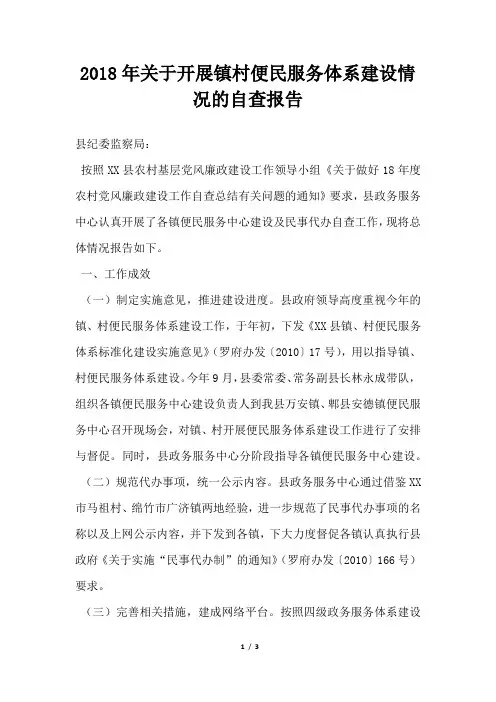 2018年关于开展镇村便民服务体系建设情况的自查报告

县纪委监察局:

按照XX县农村基层党风廉政建设工作领导小组《关于做好18年度农村党风廉政建设工作自查总结有关问题的通知》要求，县政务服务中心认真开展了各镇便民服务中心建设及民事代办自查工作，现将总体情况报告如下。

一、工作成效

（一）制定实施意见，推进建设进度。县政府领导高度重视今年的镇、村便民服务体系建设工作，于年初，下发《XX县镇、村便民服务体系标准化建设实施意见》（罗府办发〔2010〕17号），用以指导镇、村便民服务体系建设。今年9月，县委常委、常务副县长林永成带队，组织各镇便民服务中心建设负责人到我县万安镇、郫县安德镇便民服务中心召开现场会，对镇、村开展便民服务体系建设工作进行了安排与督促。同时，县政务服务中心分阶段指导各镇便民服务中心建设。

（二）规范代办事项，统一公示内容。县政务服务中心通过借鉴XX市马祖村、绵竹市广济镇两地经验，进一步规范了民事代办事项的名称以及上网公示内容，并下发到各镇，下大力度督促各镇认真执行县政府《关于实施“民事代办制”的通知》（罗府办发〔2010〕166号）要求。

（三）完善相关措施，建成网络平台。按照四级政务服务体系建设

1 / 3